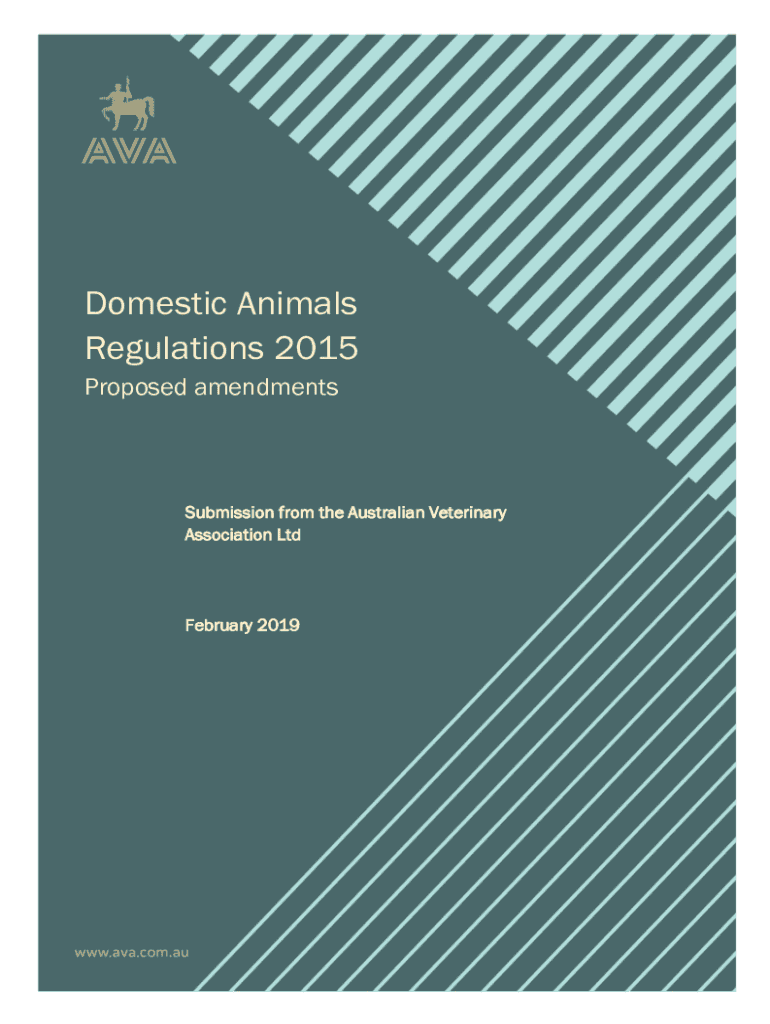 AVA

Domestic Animals Regulations 2015

Proposed amendments

Submission from the Australian Veterinary Association Ltd

February 2019

www.ava.com.au